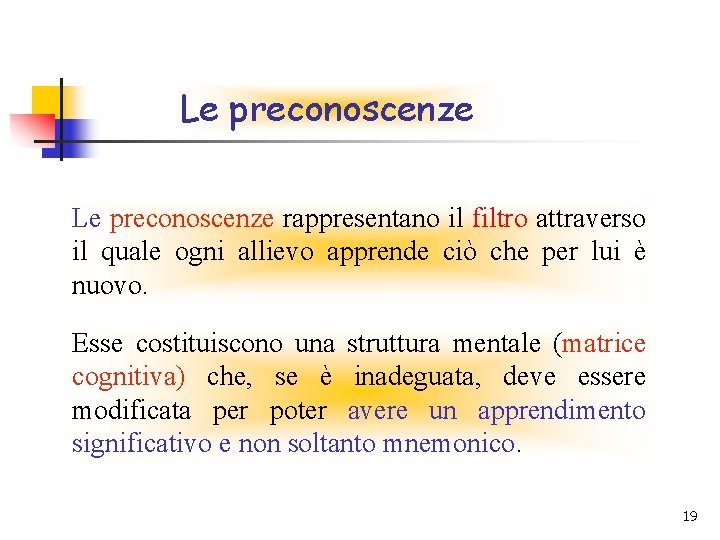 Le preconoscenze

Le preconoscenze rappresentano il filtro attraverso il quale ogni allievo apprende ciò che per lui è nuovo.

Esse costituiscono una struttura mentale (matrice cognitiva) che, se è inadeguata, deve essere modificata per poter avere un apprendimento significativo e non soltanto mnemonico.

19